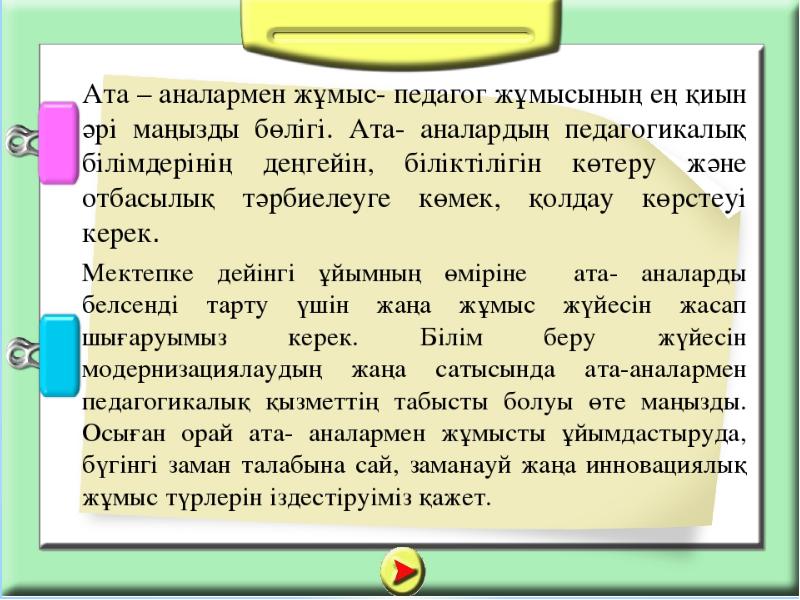 Ата – аналармен жұмыс- педагог жұмысының ең қиын әрі маңызды бөлігі. Ата- аналардың педагогикалық білімдерінің деңгейін, біліктілігін көтеру және отбасылық тәрбиелеуге көмек, қолдау көрстеуі керек.

Мектепке дейінгі ұйымның өміріне ата- аналарды белсенді тарту үшін жаңа жұмыс жүйесін жасап шығаруымыз керек. Білім беру жүйесін модернизациялаудың жаңа сатысында ата-аналармен педагогикалық қызметтің табысты болуы өте маңызды. Осыған орай ата- аналармен жұмысты ұйымдастыруда, бүгінгі заман талабына сай, заманауй жаңа инновациялық жұмыс түрлерін іздестіруіміз қажет.